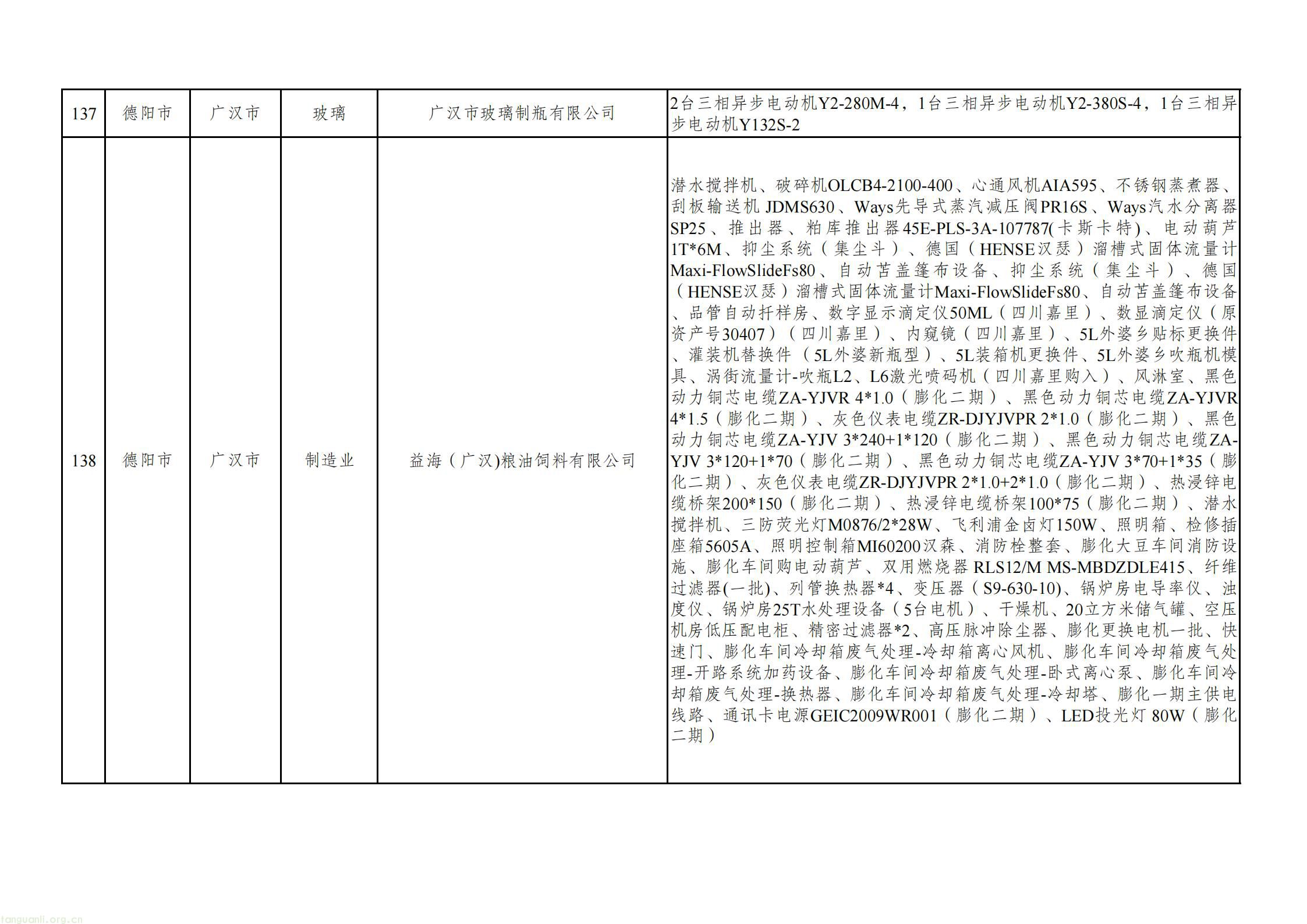 | 137 | 德阳市 | 广汉市 | 玻璃 | 广汉市玻璃制瓶有限公司 | 2台三相异步电动机Y2-280M-4，1台三相异步电动机Y2-380S-4，1台三相异步电动机Y132S-2 |
|---|---|---|---|---|---|
| 138 | 德阳市 | 广汉市 | 制造业 | 益海（广汉)粮油饲料有限公司 | 潜水搅拌机、破碎机OLCB4-2100-400、心通风机AIA595、不锈钢蒸煮器、刮板输送机 JDMS630、Ways先导式蒸汽减压阀PR16S、Ways汽水分离器SP25、推出器、粕库推出器45E-PLS-3A-107787(卡斯卡特)、电动葫芦1T*6M、抑尘系统（集尘斗）、德国（HENSE汉瑟）溜槽式固体流量计Maxi-FlowSlideFs80、自动苫盖篷布设备、抑尘系统（集尘斗）、德国（HENSE汉瑟）溜槽式固体流量计Maxi-FlowSlideFs80、自动苫盖篷布设备、品管自动扦样房、数字显示滴定仪50ML（四川嘉里）、数显滴定仪（原资产号30407）（四川嘉里）、内窥镜（四川嘉里）、5L外婆乡贴标更换件、灌装机替换件（5L外婆新瓶型）、5L装箱机更换件、5L外婆乡吹瓶机模具、涡街流量计-吹瓶L2、L6激光喷码机（四川嘉里购入）、风淋室、黑色动力铜芯电缆ZA-YJVR 4*1.0（膨化二期）、黑色动力铜芯电缆ZA-YJVR 4*1.5（膨化二期）、灰色仪表电缆ZR-DJYJVPR 2*1.0（膨化二期）、黑色动力铜芯电缆ZA-YJV 3*240+1*120（膨化二期）、黑色动力铜芯电缆ZA-YJV 3*120+1*70（膨化二期）、黑色动力铜芯电缆ZA-YJV 3*70+1*35（膨化二期）、灰色仪表电缆ZR-DJYJVPR 2*1.0+2*1.0（膨化二期）、热浸锌电缆桥架200*150（膨化二期）、热浸锌电缆桥架100*75（膨化二期）、潜水搅拌机、三防荧光灯M0876/2*28W、飞利浦金卤灯150W、照明箱、检修插座箱5605A、照明控制箱MI60200汉森、消防栓整套、膨化大豆车间消防设施、膨化车间购电动葫芦、双用燃烧器 RLS12/M MS-MBDZDLE415、纤维过滤器(一批)、列管换热器*4、变压器（S9-630-10)、锅炉房电导率仪、浊度仪、锅炉房25T水处理设备（5台电机）、干燥机、20立方米储气罐、空压机房低压配电柜、精密过滤器*2、高压脉冲除尘器、膨化更换电机一批、快速门、膨化车间冷却箱废气处理-冷却箱离心风机、膨化车间冷却箱废气处理-开路系统加药设备、膨化车间冷却箱废气处理-卧式离心泵、膨化车间冷却箱废气处理-换热器、膨化车间冷却箱废气处理-冷却塔、膨化一期主供电线路、通讯卡电源GEIC2009WR001（膨化二期）、LED投光灯 80W（膨化二期） |

tanguanli.org.cn